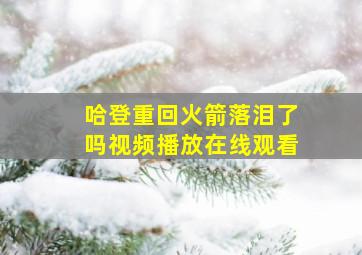 哈登重回火箭落泪了吗视频播放在线观看